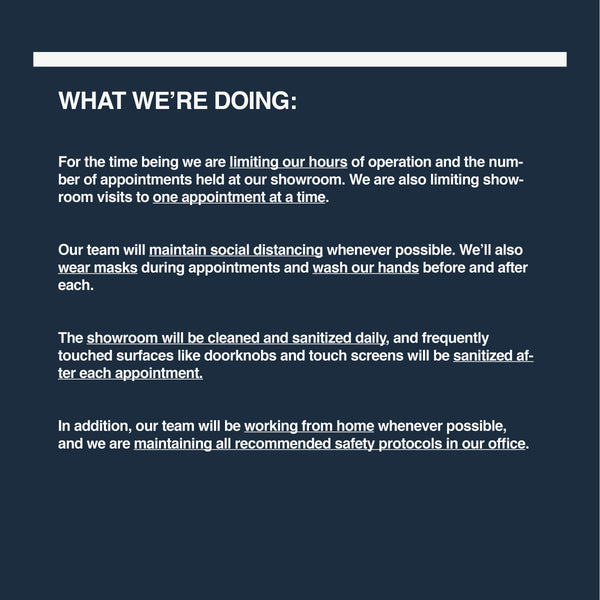 WHAT WE'RE DOING:

For the time being we are limiting our hours of operation and the number of appointments held at our showroom. We are also limiting showroom visits to one appointment at a time.

Our team will maintain social distancing whenever possible. We'll also wear masks during appointments and wash our hands before and after each.

The showroom will be cleaned and sanitized daily, and frequently touched surfaces like doorknobs and touch screens will be sanitized after each appointment.

In addition, our team will be working from home whenever possible, and we are maintaining all recommended safety protocols in our office.